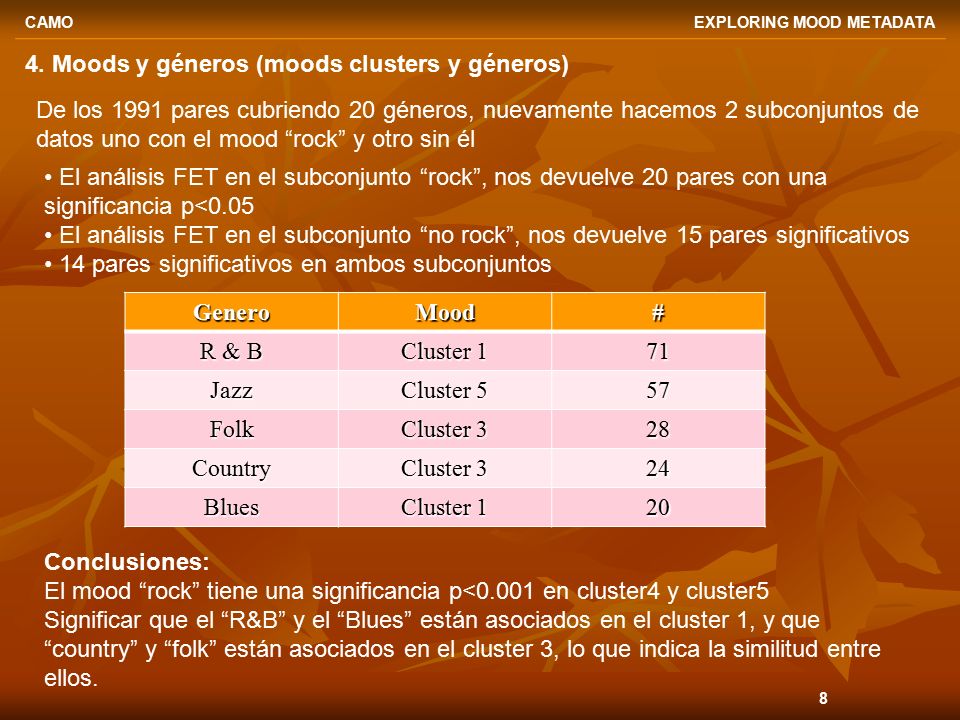 CAMO

EXPLORING MOOD METADATA

4. Moods y géneros (moods clusters y géneros)

De los 1991 pares cubriendo 20 géneros, nuevamente hacemos 2 subconjuntos de datos uno con el mood “rock” y otro sin él

• El análisis FET en el subconjunto “rock”, nos devuelve 20 pares con una significancia p<0.05
• El análisis FET en el subconjunto “no rock”, nos devuelve 15 pares significativos
• 14 pares significativos en ambos subconjuntos

| Genero | Mood | # |
|---|---|---|
| R & B | Cluster 1 | 71 |
| Jazz | Cluster 5 | 57 |
| Folk | Cluster 3 | 28 |
| Country | Cluster 3 | 24 |
| Blues | Cluster 1 | 20 |

Conclusiones:
El mood “rock” tiene una significancia p<0.001 en cluster4 y cluster5
Significar que el “R&B” y el “Blues” están asociados en el cluster 1, y que “country” y “folk” están asociados en el cluster 3, lo que indica la similitud entre ellos.

8